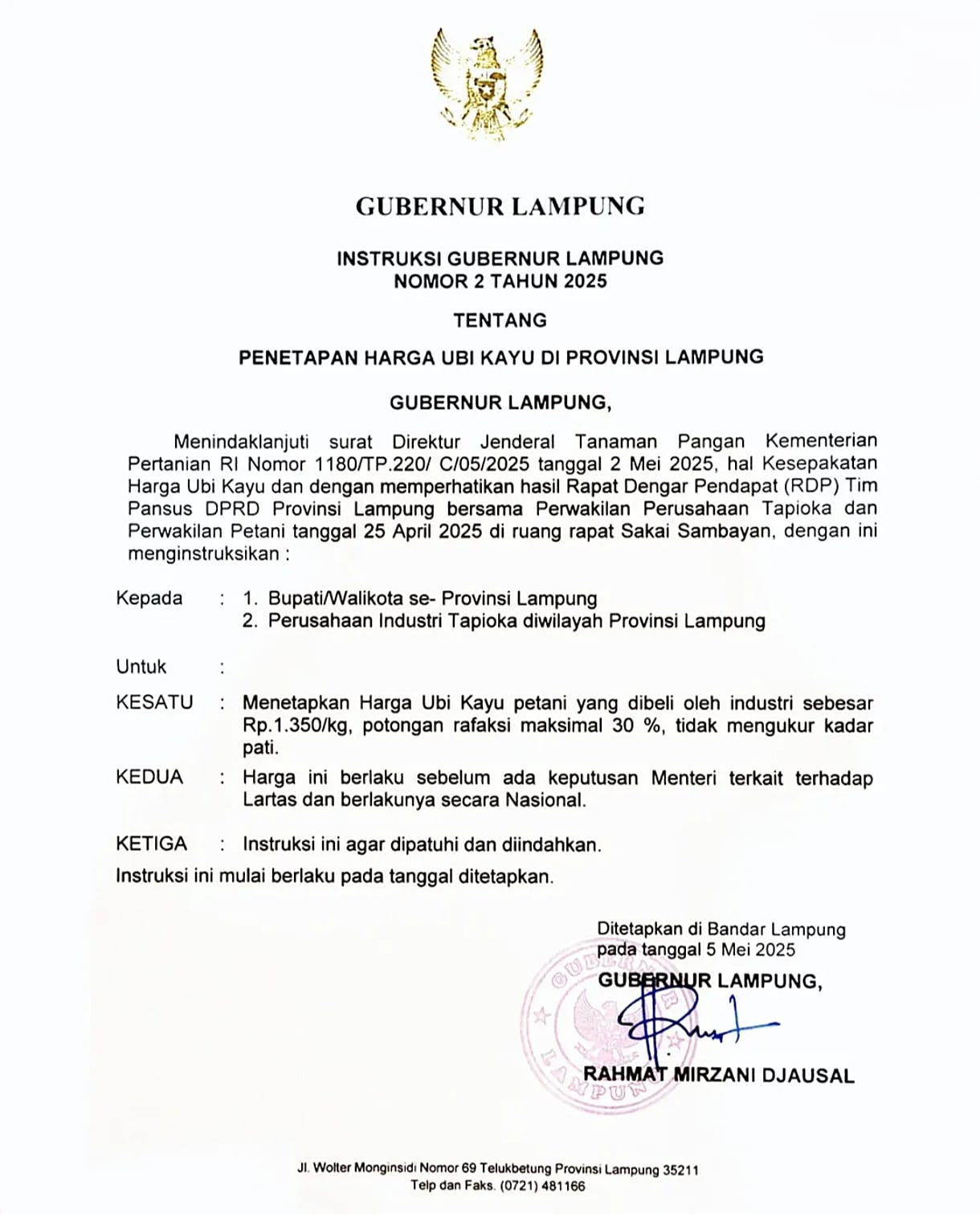 GUBERNUR LAMPUNG

INSTRUKSI GUBERNUR LAMPUNG
NOMOR 2 TAHUN 2025

TENTANG

PENETAPAN HARGA UBI KAYU DI PROVINSI LAMPUNG

GUBERNUR LAMPUNG,

Menindaklanjuti surat Direktur Jenderal Tanaman Pangan Kementerian Pertanian RI Nomor 1180/TP.220/ C/05/2025 tanggal 2 Mei 2025, hal Kesepakatan Harga Ubi Kayu dan dengan memperhatikan hasil Rapat Dengar Pendapat (RDP) Tim Pansus DPRD Provinsi Lampung bersama Perwakilan Perusahaan Tapioka dan Perwakilan Petani tanggal 25 April 2025 di ruang rapat Sakai Sambayan, dengan ini menginstruksikan :

Kepada : 1. Bupati/Walikota se- Provinsi Lampung
2. Perusahaan Industri Tapioka diwilayah Provinsi Lampung

Untuk :

KESATU : Menetapkan Harga Ubi Kayu petani yang dibeli oleh industri sebesar Rp.1.350/kg, potongan rafaksi maksimal 30 %, tidak mengukur kadar pati.

KEDUA : Harga ini berlaku sebelum ada keputusan Menteri terkait terhadap Lartas dan berlakunya secara Nasional.

KETIGA : Instruksi ini agar dipatuhi dan diindahkan.

Instruksi ini mulai berlaku pada tanggal ditetapkan.

Ditetapkan di Bandar Lampung
pada tanggal 5 Mei 2025
GUBERNUR LAMPUNG,

GUBERNUR
LAMPUNG

RAHMAT MIRZANI DJAUSAL

Jl. Wolter Monginsidi Nomor 69 Telukbetung Provinsi Lampung 35211
Telp dan Faks. (0721) 481166